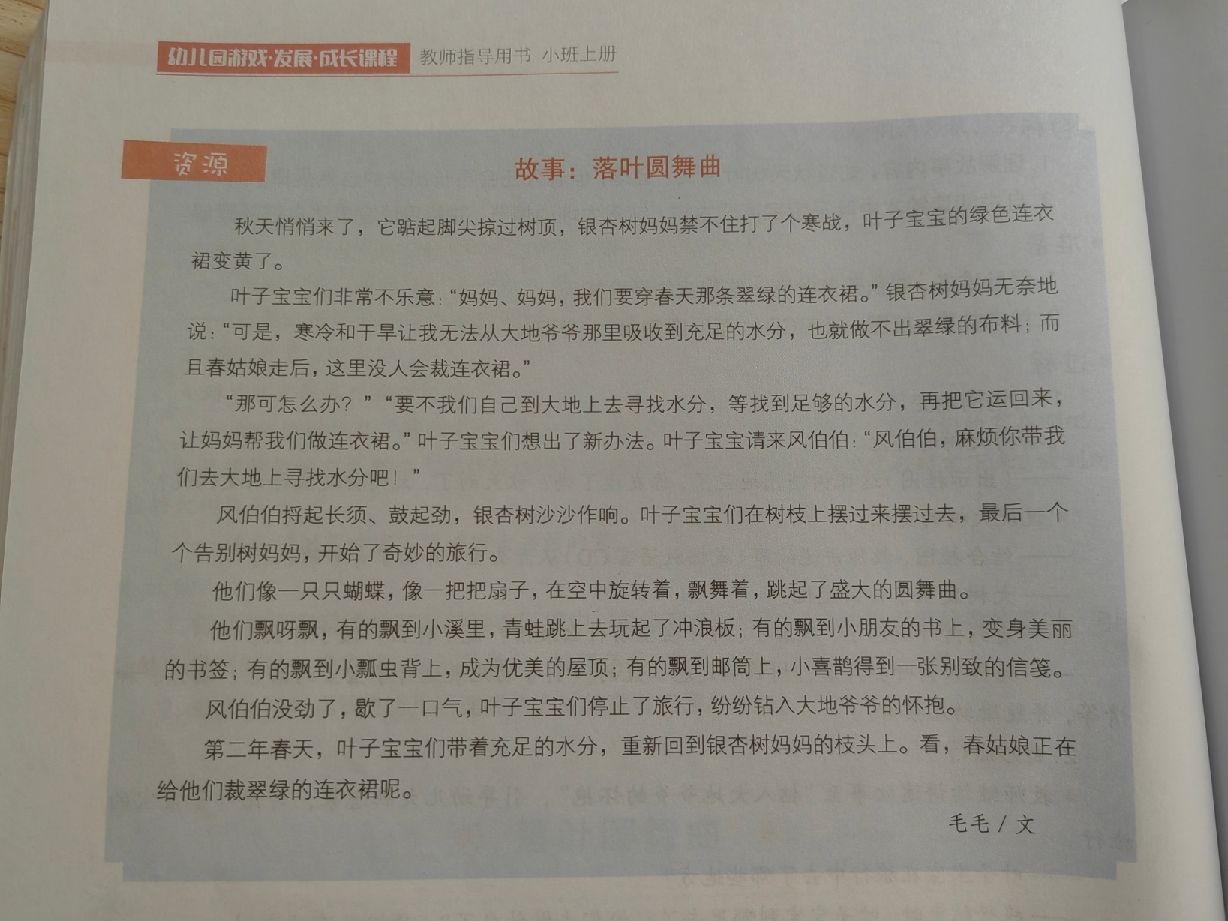 幼儿园游戏·发展·成长课程 教师指导用书 小班上册

资源

故事：落叶圆舞曲

秋天悄悄来了，它踮起脚尖掠过树顶，银杏树妈妈禁不住打了个寒战，叶子宝宝的绿色连衣裙变黄了。

叶子宝宝们非常不乐意：“妈妈、妈妈，我们要穿春天那条翠绿的连衣裙。”银杏树妈妈无奈地说：“可是，寒冷和干旱让我无法从大地爷爷那里吸收到充足的水分，也就做不出翠绿的布料；而且春姑娘走后，这里没人会裁连衣裙。”

“那可怎么办？”“要不我们自己到大地上去寻找水分，等找到足够的水分，再把它运回来，让妈妈帮我们做连衣裙。”叶子宝宝们想出了新办法。叶子宝宝请来风伯伯：“风伯伯，麻烦你带我们去大地上寻找水分吧！”

风伯伯捋起长须、鼓起劲，银杏树沙沙作响。叶子宝宝们在树枝上摆过来摆过去，最后一个个告别树妈妈，开始了奇妙的旅行。

他们像一只只蝴蝶，像一把把扇子，在空中旋转着，飘舞着，跳起了盛大的圆舞曲。

他们飘呀飘，有的飘到小溪里，青蛙跳上去玩起了冲浪板；有的飘到小朋友的书上，变身美丽的书签；有的飘到小瓢虫背上，成为优美的屋顶；有的飘到邮筒上，小喜鹊得到一张别致的信笺。

风伯伯没劲了，歇了一口气，叶子宝宝们停止了旅行，纷纷钻入大地爷爷的怀抱。

第二年春天，叶子宝宝们带着充足的水分，重新回到银杏树妈妈的枝头上。看，春姑娘正在给他们裁翠绿的连衣裙呢。

毛毛／文